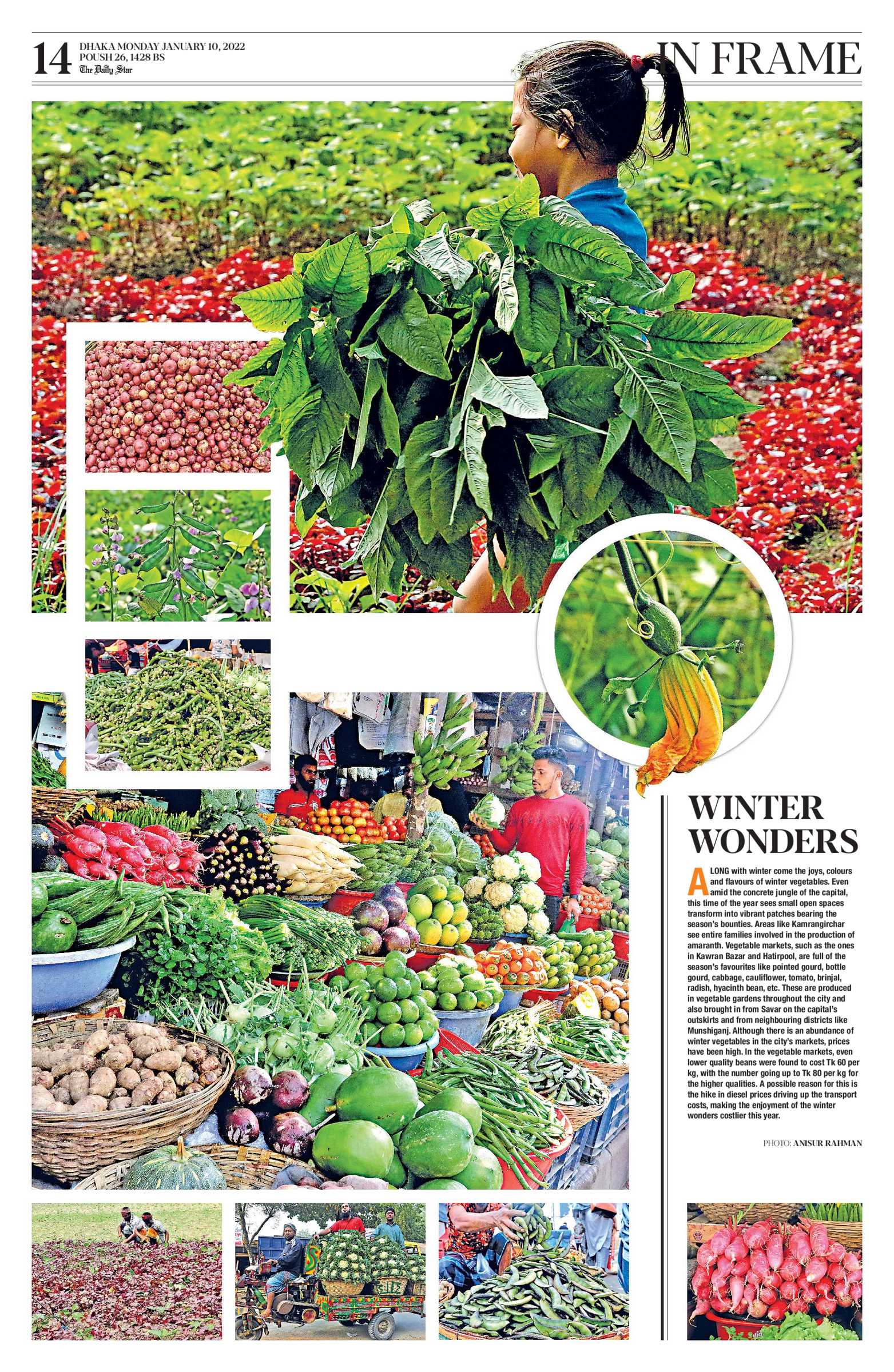 14 DHAKA MONDAY JANUARY 10, 2022
POUSH 26, 1428 BS
The Daily Star

IN FRAME

WINTER WONDERS

ALONG with winter come the joys, colours and flavours of winter vegetables. Even amid the concrete jungle of the capital, this time of the year sees small open spaces transform into vibrant patches bearing the season's bounties. Areas like Kamrangirchar see entire families involved in the production of amaranth. Vegetable markets, such as the ones in Kawran Bazar and Hatirpool, are full of the season's favourites like pointed gourd, bottle gourd, cabbage, cauliflower, tomato, brinjal, radish, hyacinth bean, etc. These are produced in vegetable gardens throughout the city and also brought in from Savar on the capital's outskirts and from neighbouring districts like Munshiganj. Although there is an abundance of winter vegetables in the city's markets, prices have been high. In the vegetable markets, even lower quality beans were found to cost Tk 60 per kg, with the number going up to Tk 80 per kg for the higher qualities. A possible reason for this is the hike in diesel prices driving up the transport costs, making the enjoyment of the winter wonders costlier this year.

PHOTO: ANISUR RAHMAN